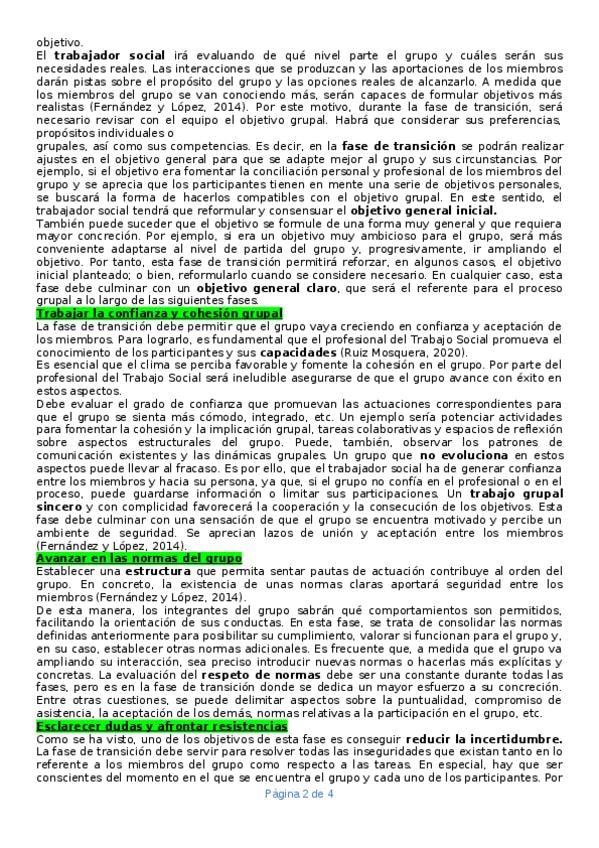 objetivo.
El **trabajador social** irá evaluando de qué nivel parte el grupo y cuáles serán sus necesidades reales. Las interacciones que se produzcan y las aportaciones de los miembros darán pistas sobre el propósito del grupo y las opciones reales de alcanzarlo. A medida que los miembros del grupo se van conociendo más, serán capaces de formular objetivos más realistas (Fernández y López, 2014). Por este motivo, durante la fase de transición, será necesario revisar con el equipo el objetivo grupal. Habrá que considerar sus preferencias, propósitos individuales o
grupales, así como sus competencias. Es decir, en la **fase de transición** se podrán realizar ajustes en el objetivo general para que se adapte mejor al grupo y sus circunstancias. Por ejemplo, si el objetivo era fomentar la conciliación personal y profesional de los miembros del grupo y se aprecia que los participantes tienen en mente una serie de objetivos personales, se buscará la forma de hacerlos compatibles con el objetivo grupal. En este sentido, el trabajador social tendrá que reformular y consensuar el **objetivo general inicial.**
También puede suceder que el objetivo se formule de una forma muy general y que requiera mayor concreción. Por ejemplo, si era un objetivo muy ambicioso para el grupo, será más conveniente adaptarse al nivel de partida del grupo y, progresivamente, ir ampliando el objetivo. Por tanto, esta fase de transición permitirá reforzar, en algunos casos, el objetivo inicial planteado; o bien, reformularlo cuando se considere necesario. En cualquier caso, esta fase debe culminar con un **objetivo general claro**, que será el referente para el proceso grupal a lo largo de las siguientes fases.
**Trabajar la confianza y cohesión grupal**
La fase de transición debe permitir que el grupo vaya creciendo en confianza y aceptación de los miembros. Para lograrlo, es fundamental que el profesional del Trabajo Social promueva el conocimiento de los participantes y sus **capacidades** (Ruiz Mosquera, 2020).
Es esencial que el clima se perciba favorable y fomente la cohesión en el grupo. Por parte del profesional del Trabajo Social será ineludible asegurarse de que el grupo avance con éxito en estos aspectos.
Debe evaluar el grado de confianza que promuevan las actuaciones correspondientes para que el grupo se sienta más cómodo, integrado, etc. Un ejemplo sería potenciar actividades para fomentar la cohesión y la implicación grupal, tareas colaborativas y espacios de reflexión sobre aspectos estructurales del grupo. Puede, también, observar los patrones de comunicación existentes y las dinámicas grupales. Un grupo que **no evoluciona** en estos aspectos puede llevar al fracaso. Es por ello, que el trabajador social ha de generar confianza entre los miembros y hacia su persona, ya que, si el grupo no confía en el profesional o en el proceso, puede guardarse información o limitar sus participaciones. Un **trabajo grupal sincero** y con complicidad favorecerá la cooperación y la consecución de los objetivos. Esta fase debe culminar con una sensación de que el grupo se encuentra motivado y percibe un ambiente de seguridad. Se aprecian lazos de unión y aceptación entre los miembros (Fernández y López, 2014).
**Avanzar en las normas del grupo**
Establecer una **estructura** que permita sentar pautas de actuación contribuye al orden del grupo. En concreto, la existencia de unas normas claras aportará seguridad entre los miembros (Fernández y López, 2014).
De esta manera, los integrantes del grupo sabrán qué comportamientos son permitidos, facilitando la orientación de sus conductas. En esta fase, se trata de consolidar las normas definidas anteriormente para posibilitar su cumplimiento, valorar si funcionan para el grupo y, en su caso, establecer otras normas adicionales. Es frecuente que, a medida que el grupo va ampliando su interacción, sea preciso introducir nuevas normas o hacerlas más explícitas y concretas. La evaluación del **respeto de normas** debe ser una constante durante todas las fases, pero es en la fase de transición donde se dedica un mayor esfuerzo a su concreción. Entre otras cuestiones, se puede delimitar aspectos sobre la puntualidad, compromiso de asistencia, la aceptación de los demás, normas relativas a la participación en el grupo, etc.
**Esclarecer dudas y afrontar resistencias**
Como se ha visto, uno de los objetivos de esta fase es conseguir **reducir la incertidumbre.** La fase de transición debe servir para resolver todas las inseguridades que existan tanto en lo referente a los miembros del grupo como respecto a las tareas. En especial, hay que ser conscientes del momento en el que se encuentra el grupo y cada uno de los participantes. Por
Página 2 de 4